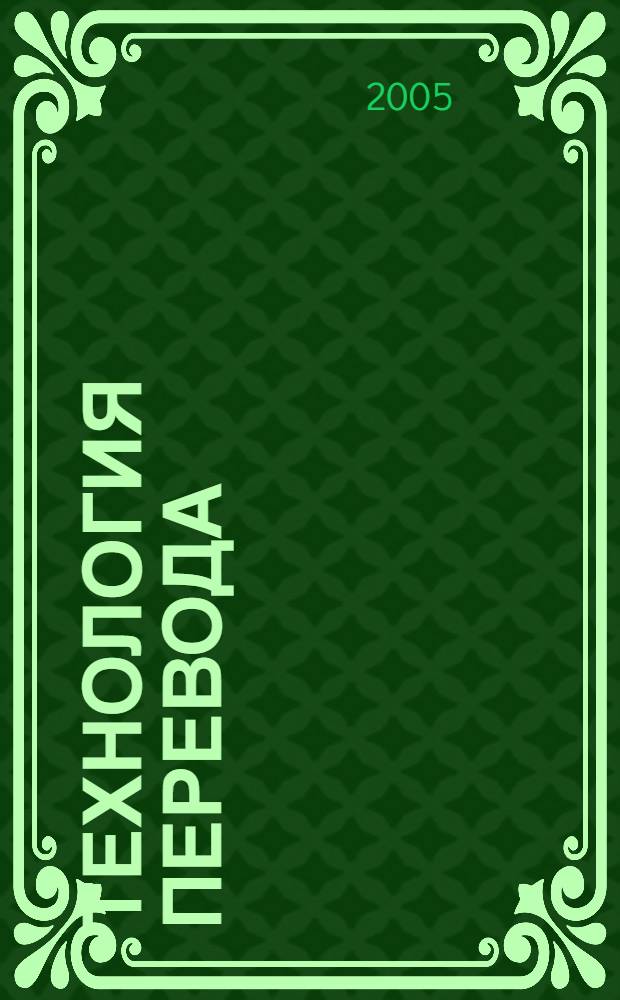 2005

ТЕХНОЛОГИЯ ПЕРЕВОДА